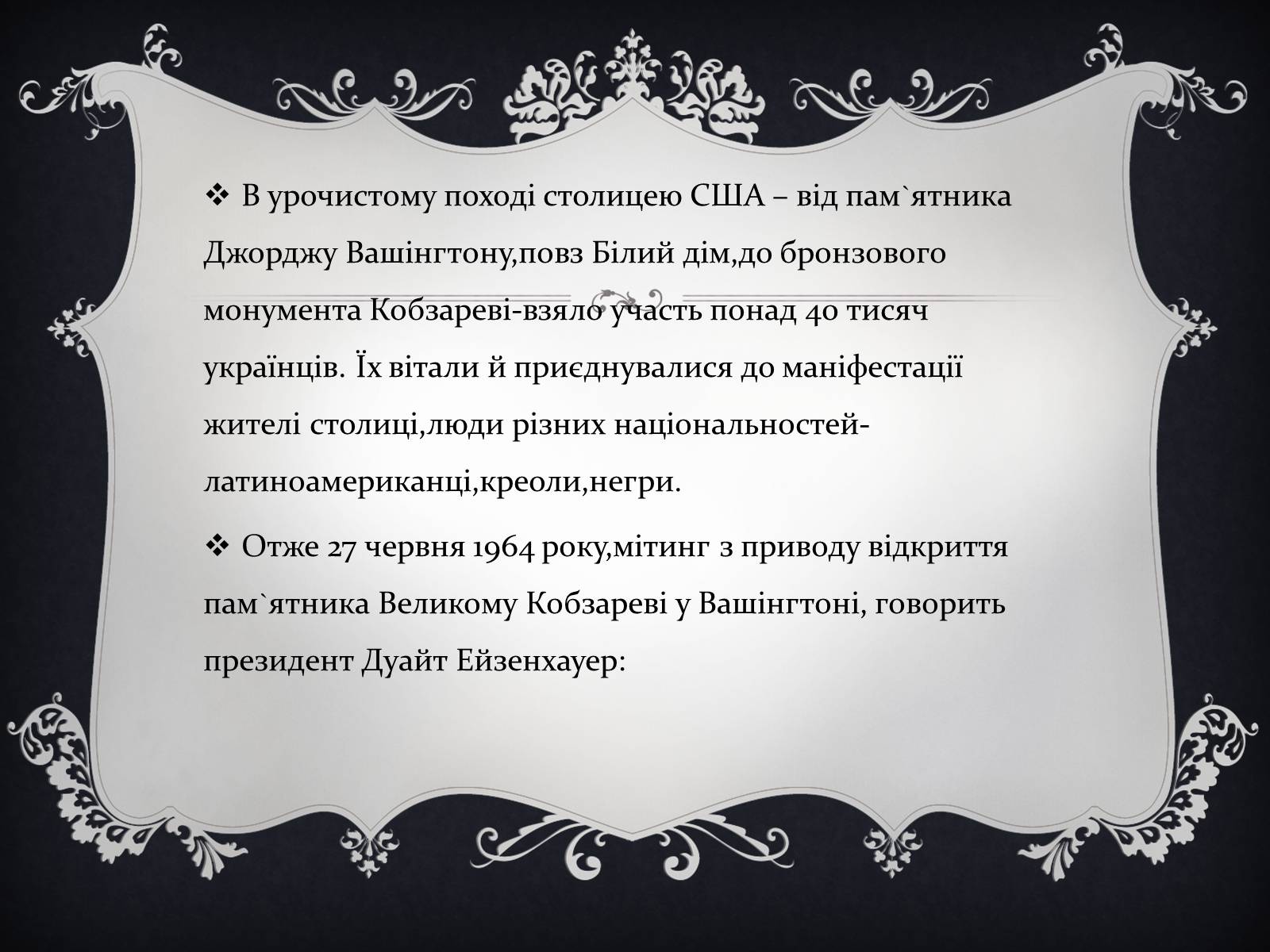 ❖ В урочистому поході столицею США – від пам`ятника Джорджу Вашінгтону,повз Білий дім,до бронзового монумента Кобзареві-взяло участь понад 40 тисяч українців. Їх вітали й приєднувалися до маніфестації жителі столиці,люди різних національностей-латиноамериканці,креоли,негри.

❖ Отже 27 червня 1964 року,мітинг з приводу відкриття пам`ятника Великому Кобзареві у Вашінгтоні, говорить президент Дуайт Ейзенхауер: